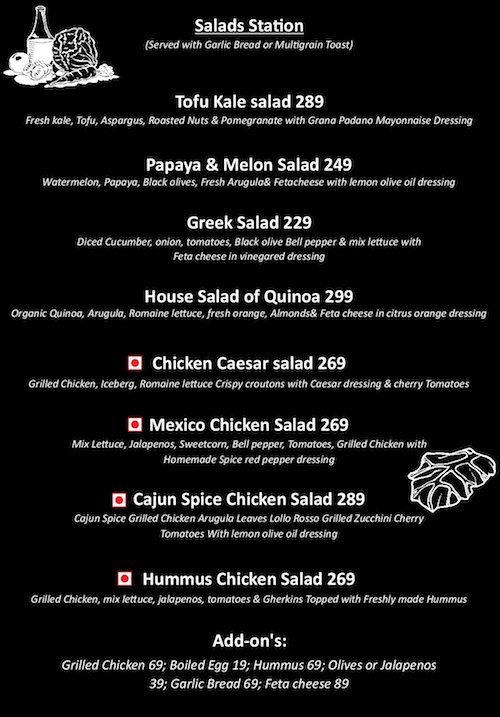 Salads Station
(Served with Garlic Bread or Multigrain Toast)

Tofu Kale salad 289
Fresh kale, Tofu, Aspargus, Roasted Nuts & Pomegranate with Grana Padano Mayonnaise Dressing

Papaya & Melon Salad 249
Watermelon, Papaya, Black olives, Fresh Arugula& Fetacheese with lemon olive oil dressing

Greek Salad 229
Diced Cucumber, onion, tomatoes, Black olive Bell pepper & mix lettuce with Feta cheese in vinegared dressing

House Salad of Quinoa 299
Organic Quinoa, Arugula, Romaine lettuce, fresh orange, Almonds& Feta cheese in citrus orange dressing

Chicken Caesar salad 269
Grilled Chicken, Iceberg, Romaine lettuce Crispy croutons with Caesar dressing & cherry Tomatoes

Mexico Chicken Salad 269
Mix Lettuce, Jalapenos, Sweetcorn, Bell pepper, Tomatoes, Grilled Chicken with Homemade Spice red pepper dressing

Cajun Spice Chicken Salad 289
Cajun Spice Grilled Chicken Arugula Leaves Lollo Rosso Grilled Zucchini Cherry Tomatoes With lemon olive oil dressing

Hummus Chicken Salad 269
Grilled Chicken, mix lettuce, jalapenos, tomatoes & Gherkins Topped with Freshly made Hummus

Add-on's:
Grilled Chicken 69; Boiled Egg 19; Hummus 69; Olives or Jalapenos 39; Garlic Bread 69; Feta cheese 89